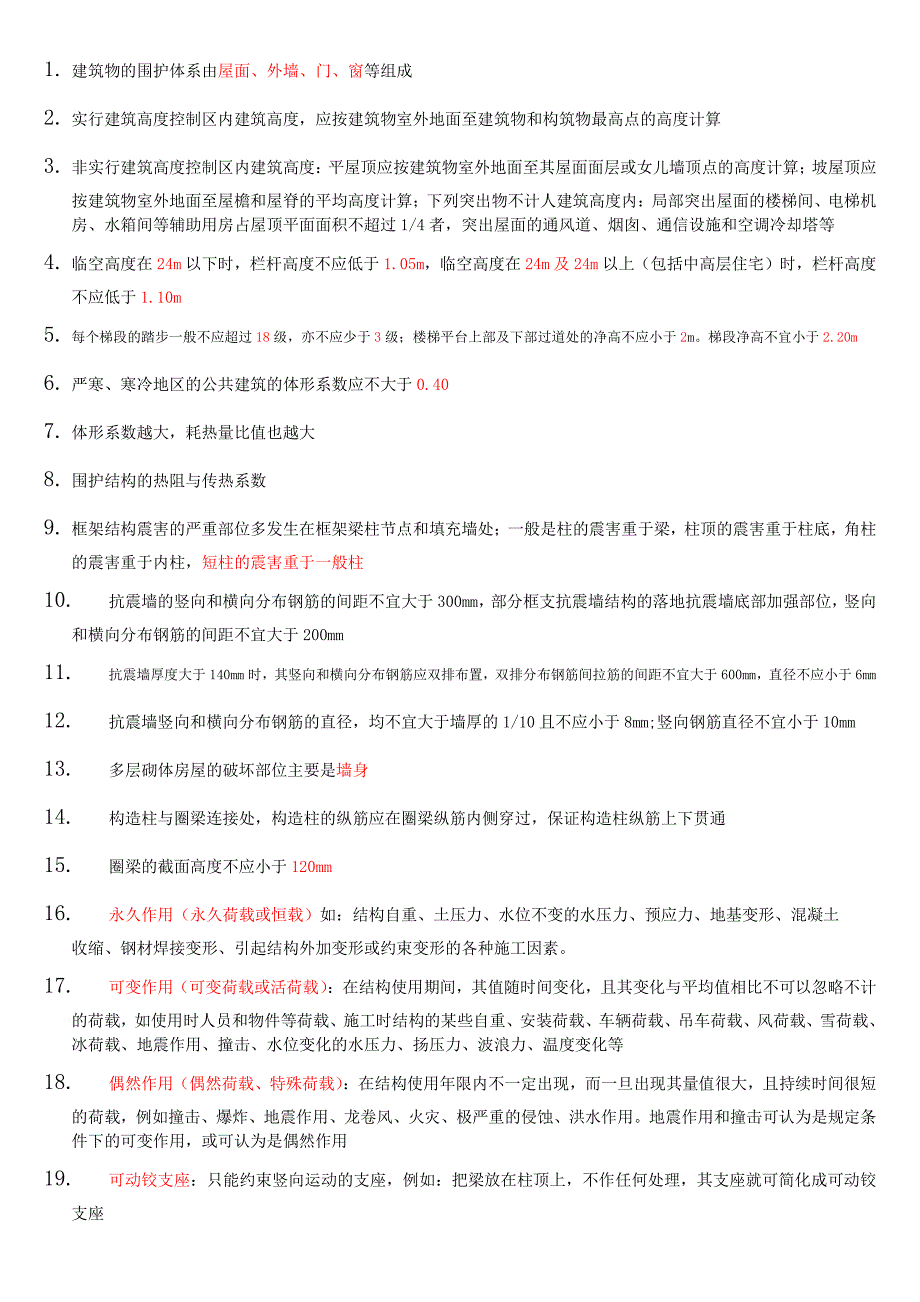 1. 建筑物的围护体系由屋面、外墙、门、窗等组成

2. 实行建筑高度控制区内建筑高度，应按建筑物室外地面至建筑物和构筑物最高点的高度计算

3. 非实行建筑高度控制区内建筑高度：平屋顶应按建筑物室外地面至其屋面面层或女儿墙顶点的高度计算；坡屋顶应按建筑物室外地面至屋檐和屋脊的平均高度计算；下列突出物不计人建筑高度内：局部突出屋面的楼梯间、电梯机房、水箱间等辅助用房占屋顶平面面积不超过 1/4 者，突出屋面的通风道、烟囱、通信设施和空调冷却塔等

4. 临空高度在 24m 以下时，栏杆高度不应低于 1.05m，临空高度在 24m 及 24m 以上（包括中高层住宅）时，栏杆高度不应低于 1.10m

5. 每个梯段的踏步一般不应超过 18 级，亦不应少于 3 级；楼梯平台上部及下部过道处的净高不应小于 2m。梯段净高不宜小于 2.20m

6. 严寒、寒冷地区的公共建筑的体形系数应不大于 0.40

7. 体形系数越大，耗热量比值也越大

8. 围护结构的热阻与传热系数

9. 框架结构震害的严重部位多发生在框架梁柱节点和填充墙处；一般是柱的震害重于梁，柱顶的震害重于柱底，角柱的震害重于内柱，短柱的震害重于一般柱

10. 抗震墙的竖向和横向分布钢筋的间距不宜大于 300mm，部分框支抗震墙结构的落地抗震墙底部加强部位，竖向和横向分布钢筋的间距不宜大于 200mm

11. 抗震墙厚度大于 140mm 时，其竖向和横向分布钢筋应双排布置，双排分布钢筋间拉筋的间距不宜大于 600mm，直径不应小于 6mm

12. 抗震墙竖向和横向分布钢筋的直径，均不宜大于墙厚的 1/10 且不应小于 8mm;竖向钢筋直径不宜小于 10mm

13. 多层砌体房屋的破坏部位主要是墙身

14. 构造柱与圈梁连接处，构造柱的纵筋应在圈梁纵筋内侧穿过，保证构造柱纵筋上下贯通

15. 圈梁的截面高度不应小于 120mm

16. 永久作用（永久荷载或恒载）如：结构自重、土压力、水位不变的水压力、预应力、地基变形、混凝土收缩、钢材焊接变形、引起结构外加变形或约束变形的各种施工因素。

17. 可变作用（可变荷载或活荷载）：在结构使用期间，其值随时间变化，且其变化与平均值相比不可以忽略不计的荷载，如使用时人员和物件等荷载、施工时结构的某些自重、安装荷载、车辆荷载、吊车荷载、风荷载、雪荷载、冰荷载、地震作用、撞击、水位变化的水压力、扬压力、波浪力、温度变化等

18. 偶然作用（偶然荷载、特殊荷载）：在结构使用年限内不一定出现，而一旦出现其量值很大，且持续时间很短的荷载，例如撞击、爆炸、地震作用、龙卷风、火灾、极严重的侵蚀、洪水作用。地震作用和撞击可认为是规定条件下的可变作用，或可认为是偶然作用

19. 可动铰支座：只能约束竖向运动的支座，例如：把梁放在柱顶上，不作任何处理，其支座就可简化成可动铰支座